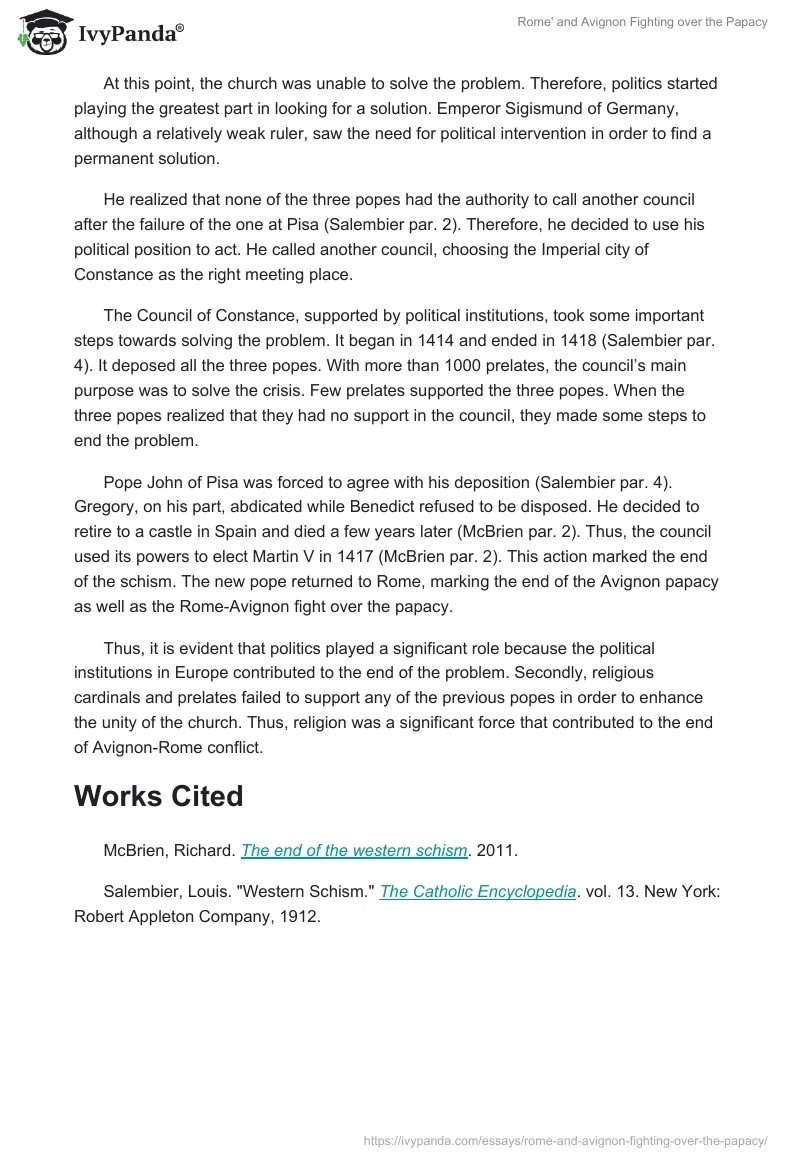 IvyPanda®

Rome' and Avignon Fighting over the Papacy

At this point, the church was unable to solve the problem. Therefore, politics started playing the greatest part in looking for a solution. Emperor Sigismund of Germany, although a relatively weak ruler, saw the need for political intervention in order to find a permanent solution.

He realized that none of the three popes had the authority to call another council after the failure of the one at Pisa (Salembier par. 2). Therefore, he decided to use his political position to act. He called another council, choosing the Imperial city of Constance as the right meeting place.

The Council of Constance, supported by political institutions, took some important steps towards solving the problem. It began in 1414 and ended in 1418 (Salembier par. 4). It deposed all the three popes. With more than 1000 prelates, the council's main purpose was to solve the crisis. Few prelates supported the three popes. When the three popes realized that they had no support in the council, they made some steps to end the problem.

Pope John of Pisa was forced to agree with his deposition (Salembier par. 4). Gregory, on his part, abdicated while Benedict refused to be disposed. He decided to retire to a castle in Spain and died a few years later (McBrien par. 2). Thus, the council used its powers to elect Martin V in 1417 (McBrien par. 2). This action marked the end of the schism. The new pope returned to Rome, marking the end of the Avignon papacy as well as the Rome-Avignon fight over the papacy.

Thus, it is evident that politics played a significant role because the political institutions in Europe contributed to the end of the problem. Secondly, religious cardinals and prelates failed to support any of the previous popes in order to enhance the unity of the church. Thus, religion was a significant force that contributed to the end of Avignon-Rome conflict.

Works Cited

McBrien, Richard. The end of the western schism. 2011.

Salembier, Louis. "Western Schism." The Catholic Encyclopedia. vol. 13. New York: Robert Appleton Company, 1912.

https://ivypanda.com/essays/rome-and-avignon-fighting-over-the-papacy/